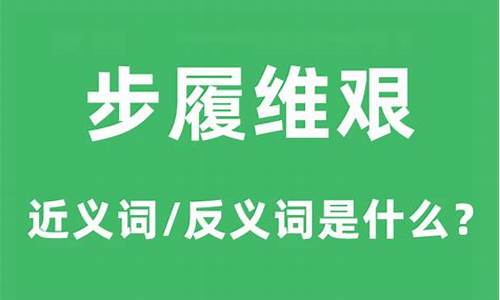 步履维艰

近义词/反义词是什么？